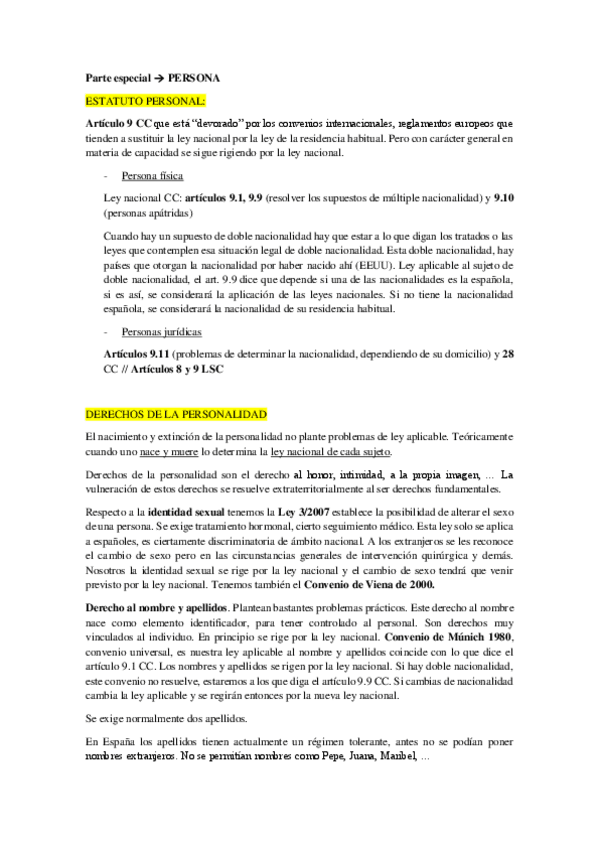 Parte especial → PERSONA

ESTATUTO PERSONAL:

Artículo 9 CC que está "devorado" por los convenios internacionales, reglamentos europeos que tienden a sustituir la ley nacional por la ley de la residencia habitual. Pero con carácter general en materia de capacidad se sigue rigiendo por la ley nacional.

- Persona física

Ley nacional CC: artículos 9.1, 9.9 (resolver los supuestos de múltiple nacionalidad) y 9.10 (personas apátridas)

Cuando hay un supuesto de doble nacionalidad hay que estar a lo que digan los tratados o las leyes que contemplen esa situación legal de doble nacionalidad. Esta doble nacionalidad, hay países que otorgan la nacionalidad por haber nacido ahí (EEUU). Ley aplicable al sujeto de doble nacionalidad, el art. 9.9 dice que depende si una de las nacionalidades es la española, si es así, se considerará la aplicación de las leyes nacionales. Si no tiene la nacionalidad española, se considerará la nacionalidad de su residencia habitual.

- Personas jurídicas

Artículos 9.11 (problemas de determinar la nacionalidad, dependiendo de su domicilio) y 28 CC // Artículos 8 y 9 LSC

DERECHOS DE LA PERSONALIDAD

El nacimiento y extinción de la personalidad no plante problemas de ley aplicable. Teóricamente cuando uno nace y muere lo determina la ley nacional de cada sujeto.

Derechos de la personalidad son el derecho al honor, intimidad, a la propia imagen, ... La vulneración de estos derechos se resuelve extraterritorialmente al ser derechos fundamentales.

Respecto a la identidad sexual tenemos la Ley 3/2007 establece la posibilidad de alterar el sexo de una persona. Se exige tratamiento hormonal, cierto seguimiento médico. Esta ley solo se aplica a españoles, es ciertamente discriminatoria de ámbito nacional. A los extranjeros se les reconoce el cambio de sexo pero en las circunstancias generales de intervención quirúrgica y demás. Nosotros la identidad sexual se rige por la ley nacional y el cambio de sexo tendrá que venir previsto por la ley nacional. Tenemos también el Convenio de Viena de 2000.

Derecho al nombre y apellidos. Plantean bastantes problemas prácticos. Este derecho al nombre nace como elemento identificador, para tener controlado al personal. Son derechos muy vinculados al individuo. En principio se rige por la ley nacional. Convenio de Múnich 1980, convenio universal, es nuestra ley aplicable al nombre y apellidos coincide con lo que dice el artículo 9.1 CC. Los nombres y apellidos se rigen por la ley nacional. Si hay doble nacionalidad, este convenio no resuelve, estaremos a los que diga el artículo 9.9 CC. Si cambias de nacionalidad cambia la ley aplicable y se regirán entonces por la nueva ley nacional.

Se exige normalmente dos apellidos.

En España los apellidos tienen actualmente un régimen tolerante, antes no se podían poner nombres extranjeros. No se permitían nombres como Pepe, Juana, Maribel, ...